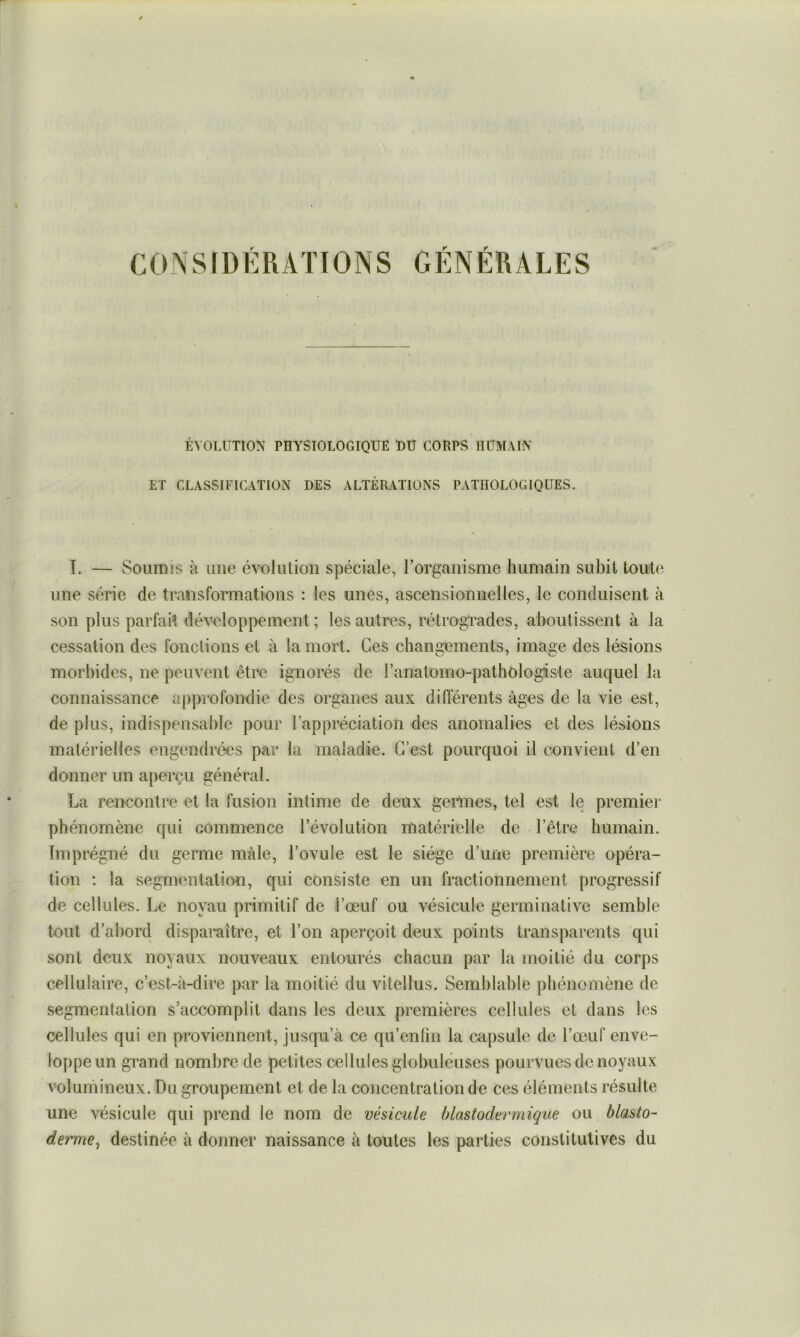 CONSIDÉRATIONS GÉNÉRALES

ÉVOLUTION PHYSIOLOGIQUE DU CORPS HUMAIN
ET CLASSIFICATION DES ALTÉRATIONS PATHOLOGIQUES.

I. — Soumis à une évolution spéciale, l'organisme humain subit toute une série de transformations : les unes, ascensionnelles, le conduisent à son plus parfait développement ; les autres, rétrogrades, aboutissent à la cessation des fonctions et à la mort. Ces changements, image des lésions morbides, ne peuvent être ignorés de l'anatomo-pathologiste auquel la connaissance approfondie des organes aux différents âges de la vie est, de plus, indispensable pour l'appréciation des anomalies et des lésions matérielles engendrées par la maladie. C'est pourquoi il convient d'en donner un aperçu général.

La rencontre et la fusion intime de deux germes, tel est le premier phénomène qui commence l'évolution matérielle de l'être humain. Imprégné du germe mâle, l'ovule est le siége d'une première opération : la segmentation, qui consiste en un fractionnement progressif de cellules. Le noyau primitif de l'œuf ou vésicule germinative semble tout d'abord disparaître, et l'on aperçoit deux points transparents qui sont deux noyaux nouveaux entourés chacun par la moitié du corps cellulaire, c'est-à-dire par la moitié du vitellus. Semblable phénomène de segmentation s'accomplit dans les deux premières cellules et dans les cellules qui en proviennent, jusqu'à ce qu'enfin la capsule de l'œuf enveloppe un grand nombre de petites cellules globuleuses pourvues de noyaux volumineux. Du groupement et de la concentration de ces éléments résulte une vésicule qui prend le nom de vésicule blastodermique ou blastoderme, destinée à donner naissance à toutes les parties constitutives du